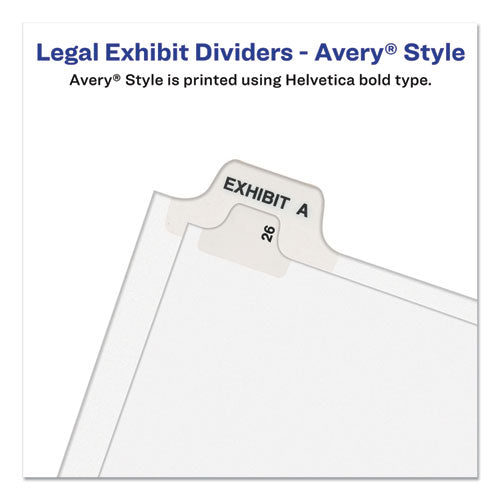 Legal Exhibit Dividers - Avery® Style

Avery® Style is printed using Helvetica bold type.

EXHIBIT A

26